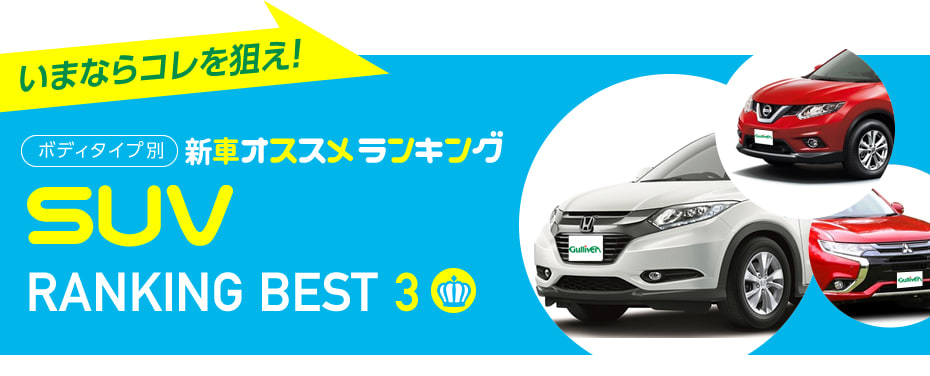 いまならコレを狙え!

ボディタイプ別 新車オススメランキング

SUV

RANKING BEST 3

Gulliver

Gulliver

Gulliver